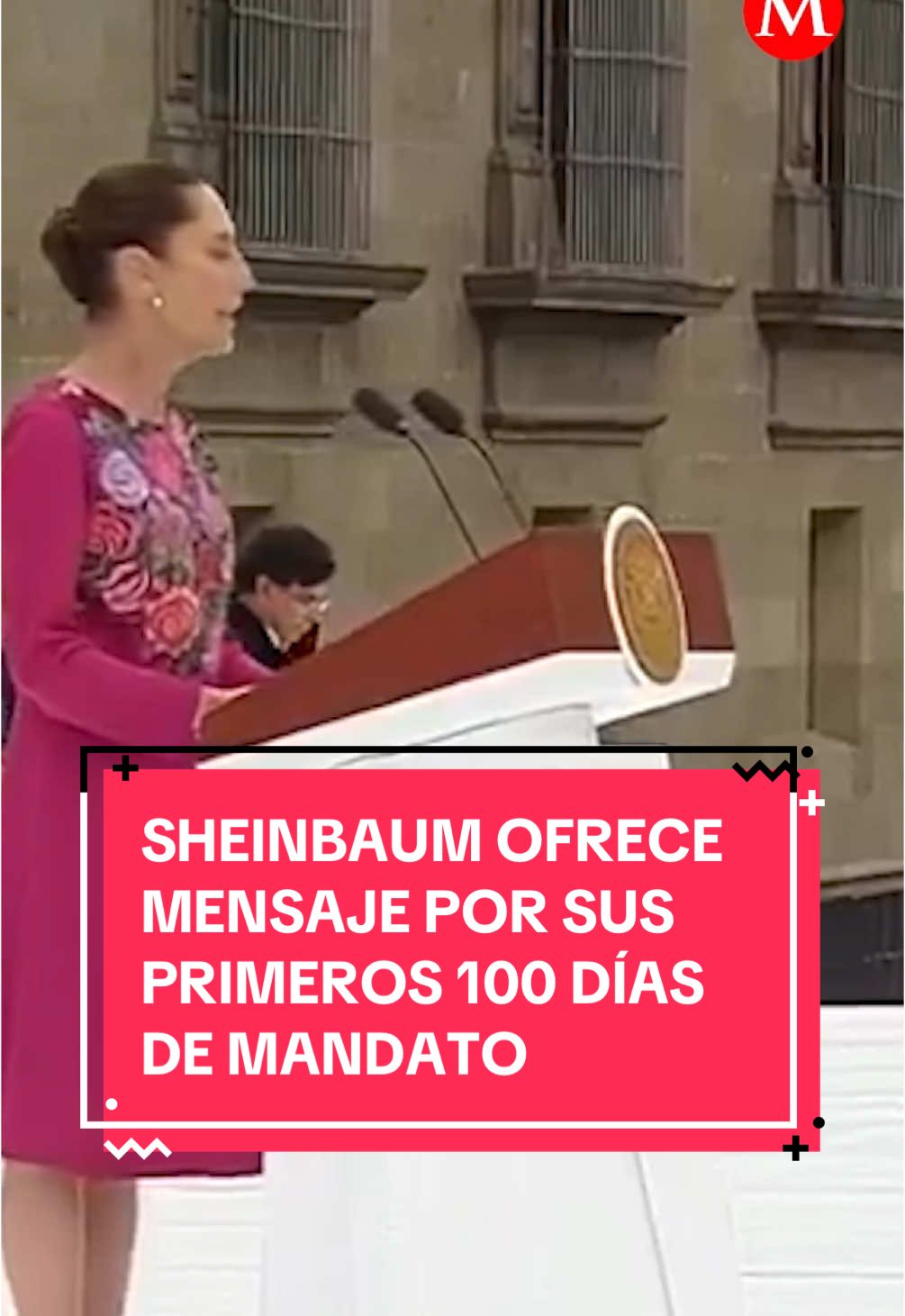 M

SHEINBAUM OFRECE MENSAJE POR SUS PRIMEROS 100 DÍAS DE MANDATO